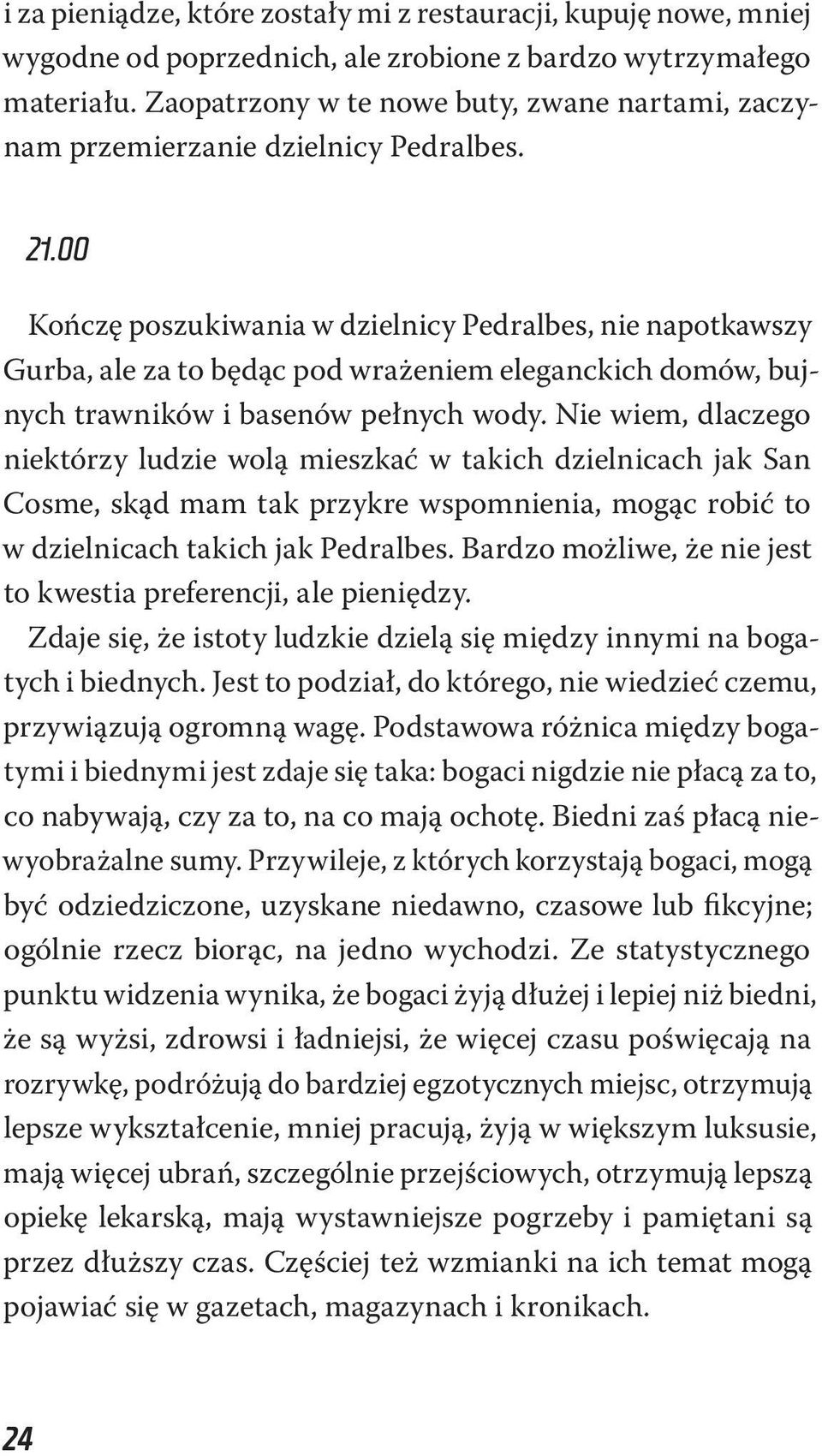 i za pieniądze, które zostały mi z restauracji, kupuję nowe, mniej wygodne od poprzednich, ale zrobione z bardzo wytrzymałego materiału. Zaopatrzony w te nowe buty, zwane nartami, zaczynam przemierzanie dzielnicy Pedralbes.

21.00

Kończę poszukiwania w dzielnicy Pedralbes, nie napotkawszy Gurba, ale za to będąc pod wrażeniem eleganckich domów, bujnych trawników i basenów pełnych wody. Nie wiem, dlaczego niektórzy ludzie wolą mieszkać w takich dzielnicach jak San Cosme, skąd mam tak przykre wspomnienia, mogąc robić to w dzielnicach takich jak Pedralbes. Bardzo możliwe, że nie jest to kwestia preferencji, ale pieniędzy.

Zdaje się, że istoty ludzkie dzielą się między innymi na bogatych i biednych. Jest to podział, do którego, nie wiedzieć czemu, przywiązują ogromną wagę. Podstawowa różnica między bogatymi i biednymi jest zdaje się taka: bogaci nigdzie nie płacą za to, co nabywają, czy za to, na co mają ochotę. Biedni zaś płacą niewyobrażalne sumy. Przywileje, z których korzystają bogaci, mogą być odziedziczone, uzyskane niedawno, czasowe lub fikcyjne; ogólnie rzecz biorąc, na jedno wychodzi. Ze statystycznego punktu widzenia wynika, że bogaci żyją dłużej i lepiej niż biedni, że są wyżsi, zdrowsi i ładniejsi, że więcej czasu poświęcają na rozrywkę, podróżują do bardziej egzotycznych miejsc, otrzymują lepsze wykształcenie, mniej pracują, żyją w większym luksusie, mają więcej ubrań, szczególnie przejściowych, otrzymują lepszą opiekę lekarską, mają wystawniejsze pogrzeby i pamiętani są przez dłuższy czas. Częściej też wzmianki na ich temat mogą pojawiać się w gazetach, magazynach i kronikach.

24